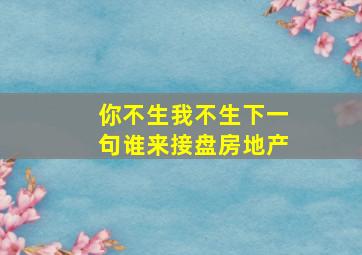 你不生我不生下一句谁来接盘房地产